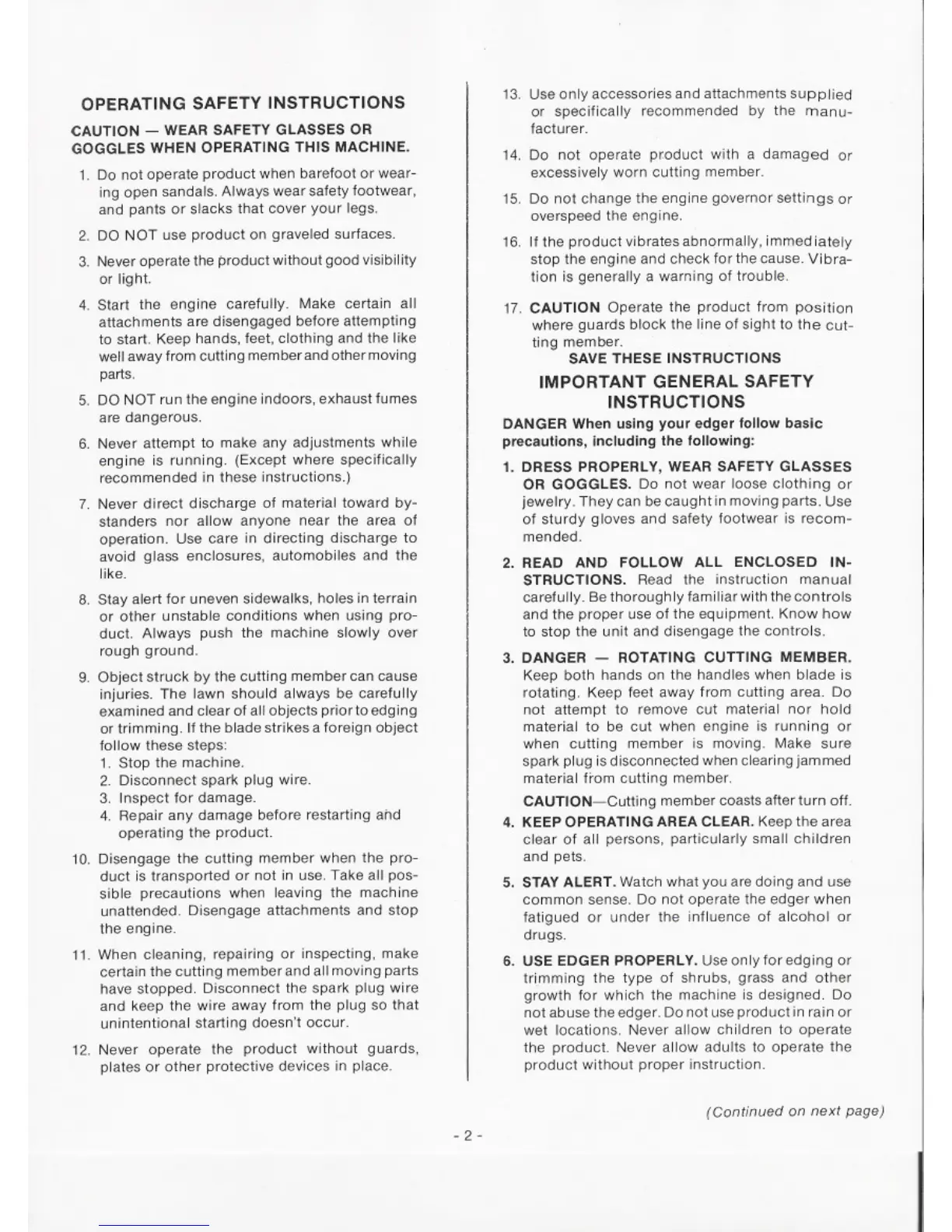 OPERATING SAFETY INSTRUCTIONS

CAUTION — WEAR SAFETY GLASSES OR GOGGLES WHEN OPERATING THIS MACHINE.

1. Do not operate product when barefoot or wearing open sandals. Always wear safety footwear, and pants or slacks that cover your legs.

2. DO NOT use product on graveled surfaces.

3. Never operate the product without good visibility or light.

4. Start the engine carefully. Make certain all attachments are disengaged before attempting to start. Keep hands, feet, clothing and the like well away from cutting member and other moving parts.

5. DO NOT run the engine indoors, exhaust fumes are dangerous.

6. Never attempt to make any adjustments while engine is running. (Except where specifically recommended in these instructions.)

7. Never direct discharge of material toward bystanders nor allow anyone near the area of operation. Use care in directing discharge to avoid glass enclosures, automobiles and the like.

8. Stay alert for uneven sidewalks, holes in terrain or other unstable conditions when using product. Always push the machine slowly over rough ground.

9. Object struck by the cutting member can cause injuries. The lawn should always be carefully examined and clear of all objects prior to edging or trimming. If the blade strikes a foreign object follow these steps:
1. Stop the machine.
2. Disconnect spark plug wire.
3. Inspect for damage.
4. Repair any damage before restarting and operating the product.

10. Disengage the cutting member when the product is transported or not in use. Take all possible precautions when leaving the machine unattended. Disengage attachments and stop the engine.

11. When cleaning, repairing or inspecting, make certain the cutting member and all moving parts have stopped. Disconnect the spark plug wire and keep the wire away from the plug so that unintentional starting doesn't occur.

12. Never operate the product without guards, plates or other protective devices in place.

13. Use only accessories and attachments supplied or specifically recommended by the manufacturer.

14. Do not operate product with a damaged or excessively worn cutting member.

15. Do not change the engine governor settings or overspeed the engine.

16. If the product vibrates abnormally, immediately stop the engine and check for the cause. Vibration is generally a warning of trouble.

17. CAUTION Operate the product from position where guards block the line of sight to the cutting member.

SAVE THESE INSTRUCTIONS

IMPORTANT GENERAL SAFETY INSTRUCTIONS

DANGER When using your edger follow basic precautions, including the following:

1. DRESS PROPERLY, WEAR SAFETY GLASSES OR GOGGLES. Do not wear loose clothing or jewelry. They can be caught in moving parts. Use of sturdy gloves and safety footwear is recommended.

2. READ AND FOLLOW ALL ENCLOSED INSTRUCTIONS. Read the instruction manual carefully. Be thoroughly familiar with the controls and the proper use of the equipment. Know how to stop the unit and disengage the controls.

3. DANGER — ROTATING CUTTING MEMBER. Keep both hands on the handles when blade is rotating. Keep feet away from cutting area. Do not attempt to remove cut material nor hold material to be cut when engine is running or when cutting member is moving. Make sure spark plug is disconnected when clearing jammed material from cutting member.

CAUTION—Cutting member coasts after turn off.

4. KEEP OPERATING AREA CLEAR. Keep the area clear of all persons, particularly small children and pets.

5. STAY ALERT. Watch what you are doing and use common sense. Do not operate the edger when fatigued or under the influence of alcohol or drugs.

6. USE EDGER PROPERLY. Use only for edging or trimming the type of shrubs, grass and other growth for which the machine is designed. Do not abuse the edger. Do not use product in rain or wet locations. Never allow children to operate the product. Never allow adults to operate the product without proper instruction.

(Continued on next page)

- 2 -